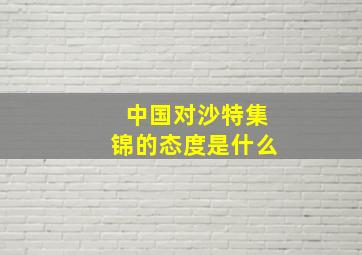 中国对沙特集锦的态度是什么